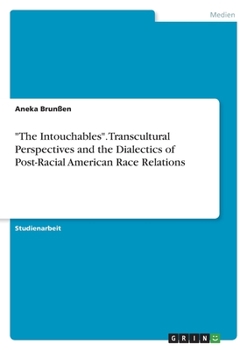 Medien

Aneka Brunßen

"The Intouchables". Transcultural Perspectives and the Dialectics of Post-Racial American Race Relations

Studienarbeit

GRIN